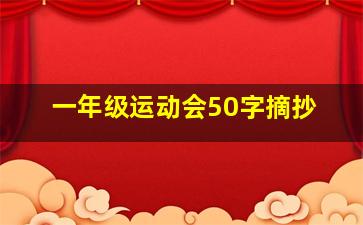 一年级运动会50字摘抄